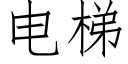 电梯